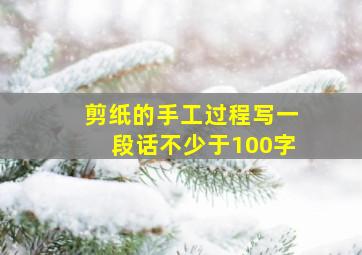 剪纸的手工过程写一段话不少于100字